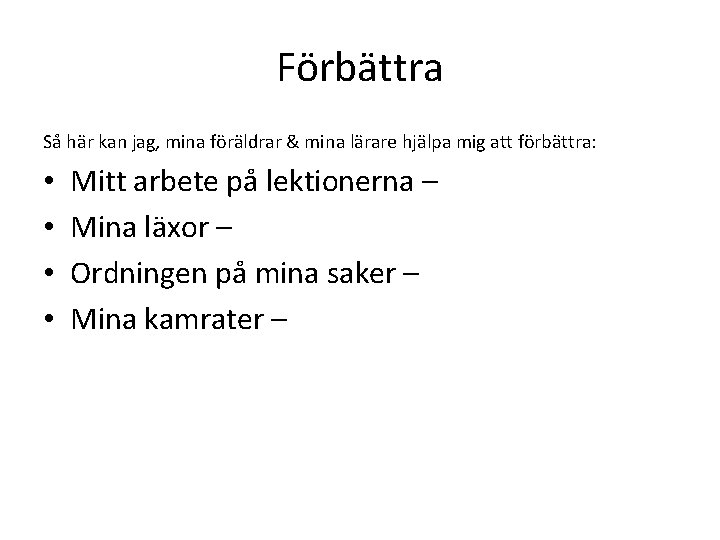 Förbättra

Så här kan jag, mina föräldrar & mina lärare hjälpa mig att förbättra:

• Mitt arbete på lektionerna –
• Mina läxor –
• Ordningen på mina saker –
• Mina kamrater –